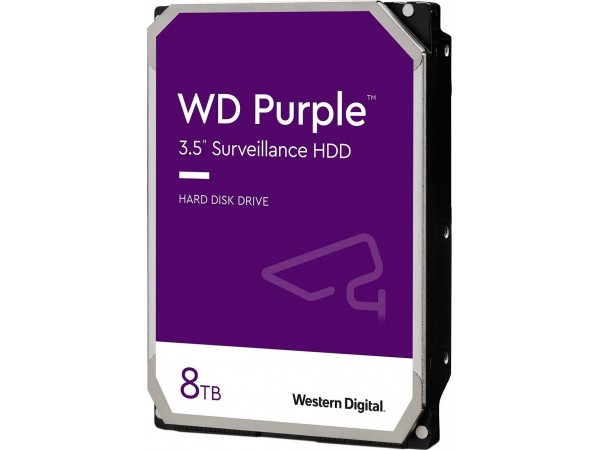 WD Purple™
3.5" Surveillance HDD

HARD DISK DRIVE

8TB

Western Digital.